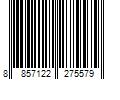 8 857122 275579